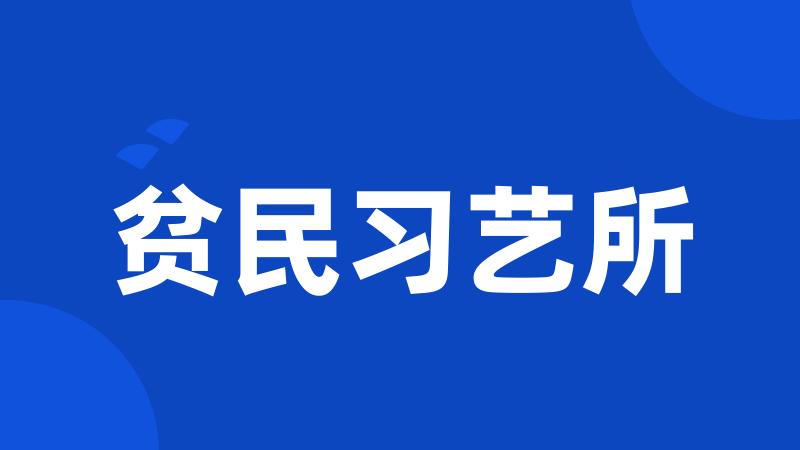 贫民习艺所